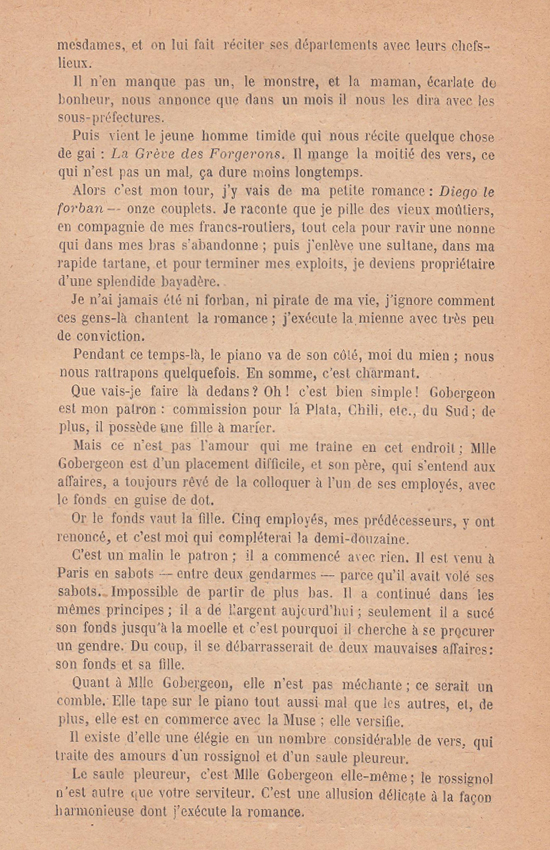 mesdames, et on lui fait réciter ses départements avec leurs chefs-lieux.

Il n'en manque pas un, le monstre, et la maman, écarlate de bonheur, nous annonce que dans un mois il nous les dira avec les sous-préfectures.

Puis vient le jeune homme timide qui nous récite quelque chose de gai : La Grève des Forgerons. Il mange la moitié des vers, ce qui n'est pas un mal, ça dure moins longtemps.

Alors c'est mon tour, j'y vais de ma petite romance : Diego le forban — onze couplets. Je raconte que je pille des vieux moûtiers, en compagnie de mes francs-routiers, tout cela pour ravir une nonne qui dans mes bras s'abandonne ; puis j'enlève une sultane, dans ma rapide tartane, et pour terminer mes exploits, je deviens propriétaire d'une splendide bayadère.

Je n'ai jamais été ni forban, ni pirate de ma vie, j'ignore comment ces gens-là chantent la romance ; j'exécute la mienne avec très peu de conviction.

Pendant ce temps-là, le piano va de son côté, moi du mien ; nous nous rattrapons quelquefois. En somme, c'est charmant.

Que vais-je faire là dedans ? Oh ! c'est bien simple ! Gobergeon est mon patron : commission pour la Plata, Chili, etc., du Sud ; de plus, il possède une fille à marier.

Mais ce n'est pas l'amour qui me traîne en cet endroit ; Mlle Gobergeon est d'un placement difficile, et son père, qui s'entend aux affaires, a toujours rêvé de la colloquer à l'un de ses employés, avec le fonds en guise de dot.

Or le fonds vaut la fille. Cinq employés, mes prédécesseurs, y ont renoncé, et c'est moi qui compléterai la demi-douzaine.

C'est un malin le patron ; il a commencé avec rien. Il est venu à Paris en sabots — entre deux gendarmes — parce qu'il avait volé ses sabots. Impossible de partir de plus bas. Il a continué dans les mêmes principes ; il a de l'argent aujourd'hui ; seulement il a sucé son fonds jusqu'à la moelle et c'est pourquoi il cherche à se procurer un gendre. Du coup, il se débarrasserait de deux mauvaises affaires : son fonds et sa fille.

Quant à Mlle Gobergeon, elle n'est pas méchante ; ce serait un comble. Elle tape sur le piano tout aussi mal que les autres, et, de plus, elle est en commerce avec la Muse ; elle versifie.

Il existe d'elle une élégie en un nombre considérable de vers, qui traite des amours d'un rossignol et d'un saule pleureur.

Le saule pleureur, c'est Mlle Gobergeon elle-même ; le rossignol n'est autre que votre serviteur. C'est une allusion délicate à la façon harmonieuse dont j'exécute la romance.